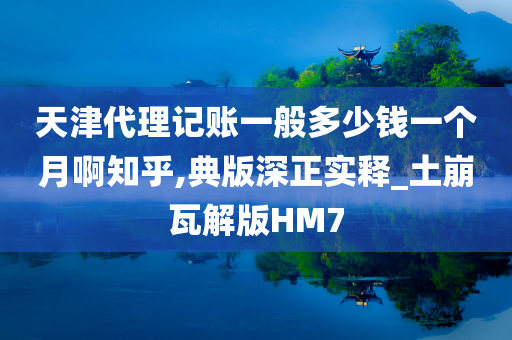 天津代理记账一般多少钱一个月啊知乎,典版深正实释_土崩瓦解版HM7